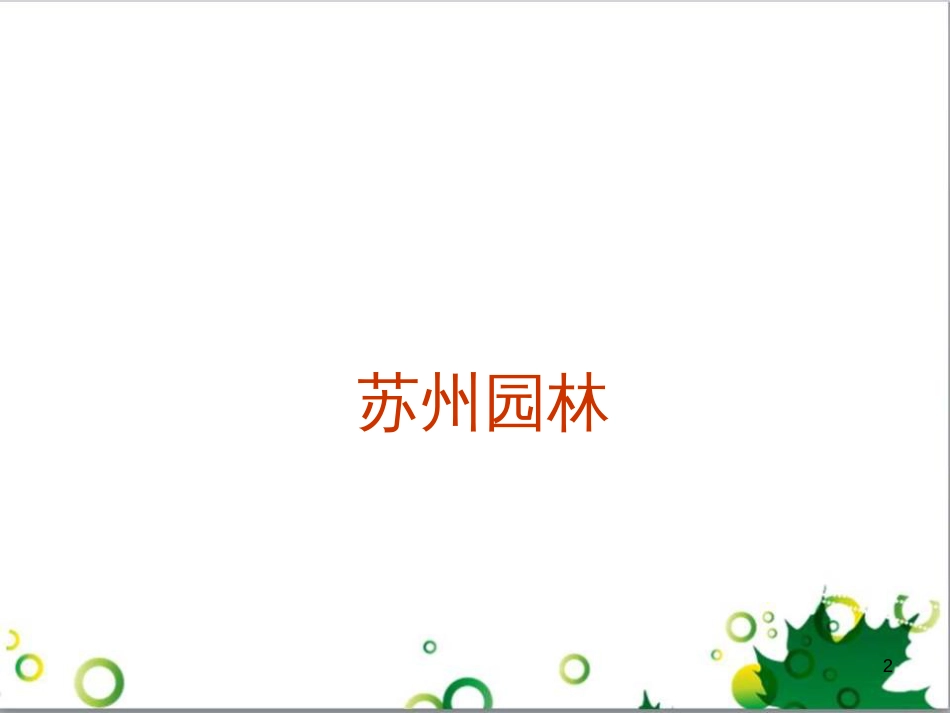 苏州园林

2